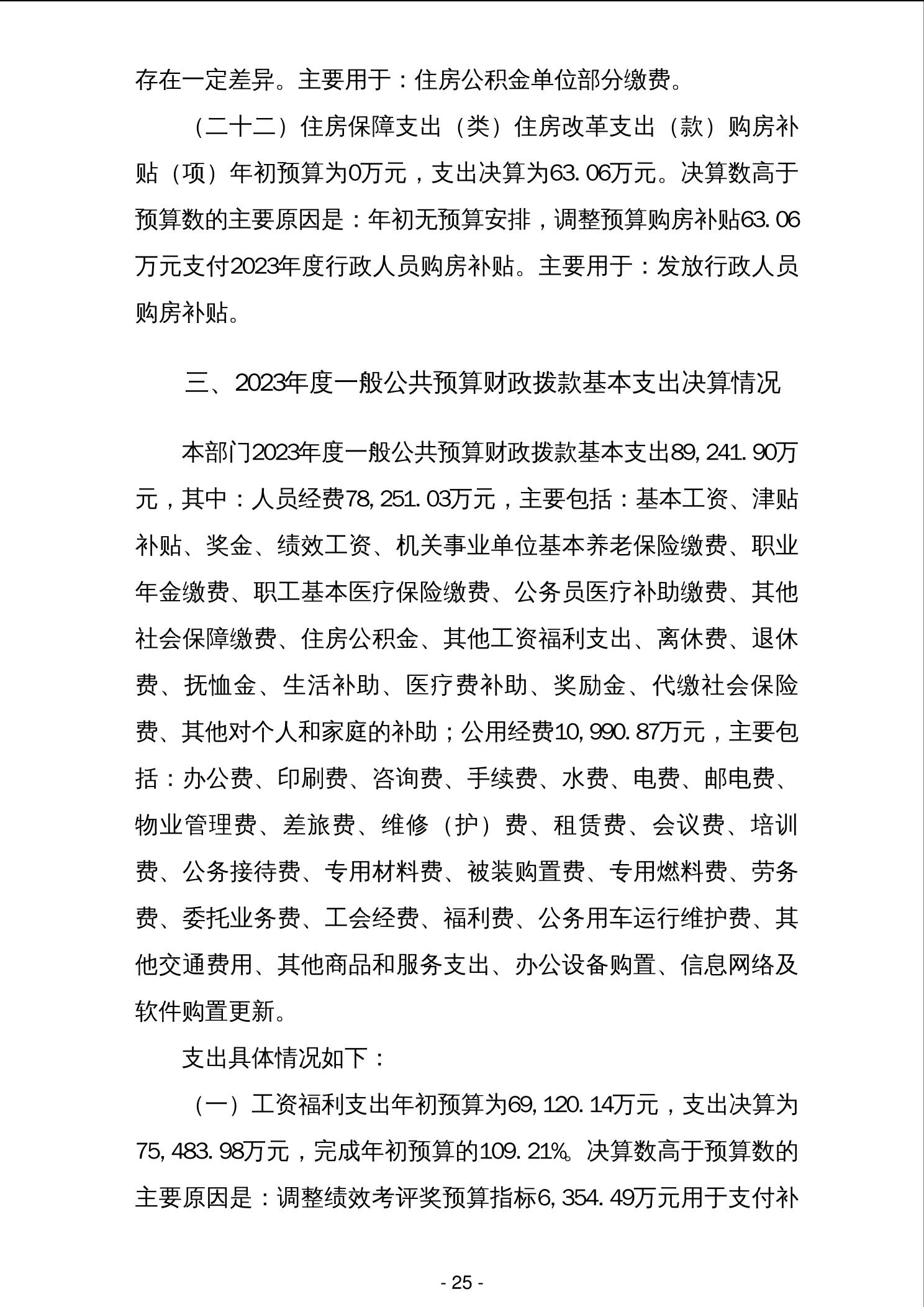 存在一定差异。主要用于：住房公积金单位部分缴费。

（二十二）住房保障支出（类）住房改革支出（款）购房补贴（项）年初预算为0万元，支出决算为63.06万元。决算数高于预算数的主要原因是：年初无预算安排，调整预算购房补贴63.06万元支付2023年度行政人员购房补贴。主要用于：发放行政人员购房补贴。

三、2023年度一般公共预算财政拨款基本支出决算情况

本部门2023年度一般公共预算财政拨款基本支出89,241.90万元，其中：人员经费78,251.03万元，主要包括：基本工资、津贴补贴、奖金、绩效工资、机关事业单位基本养老保险缴费、职业年金缴费、职工基本医疗保险缴费、公务员医疗补助缴费、其他社会保障缴费、住房公积金、其他工资福利支出、离休费、退休费、抚恤金、生活补助、医疗费补助、奖励金、代缴社会保险费、其他对个人和家庭的补助；公用经费10,990.87万元，主要包括：办公费、印刷费、咨询费、手续费、水费、电费、邮电费、物业管理费、差旅费、维修（护）费、租赁费、会议费、培训费、公务接待费、专用材料费、被装购置费、专用燃料费、劳务费、委托业务费、工会经费、福利费、公务用车运行维护费、其他交通费用、其他商品和服务支出、办公设备购置、信息网络及软件购置更新。

支出具体情况如下：

（一）工资福利支出年初预算为69,120.14万元，支出决算为75,483.98万元，完成年初预算的109.21%。决算数高于预算数的主要原因是：调整绩效考评奖预算指标6,354.49万元用于支付补

- 25 -